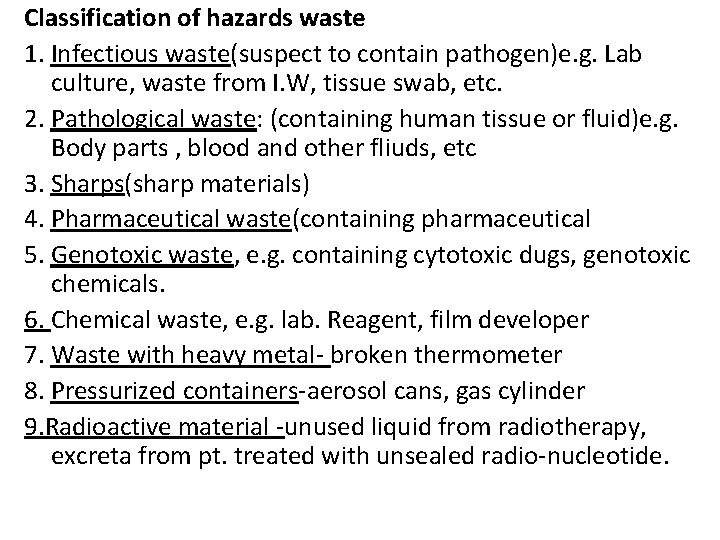 Classification of hazards waste

1. Infectious waste(suspect to contain pathogen)e.g. Lab culture, waste from I.W, tissue swab, etc.

2. Pathological waste: (containing human tissue or fluid)e.g. Body parts , blood and other fliuds, etc

3. Sharps(sharp materials)

4. Pharmaceutical waste(containing pharmaceutical

5. Genotoxic waste, e.g. containing cytotoxic dugs, genotoxic chemicals.

6. Chemical waste, e.g. lab. Reagent, film developer

7. Waste with heavy metal- broken thermometer

8. Pressurized containers-aerosol cans, gas cylinder

9.Radioactive material -unused liquid from radiotherapy, excreta from pt. treated with unsealed radio-nucleotide.